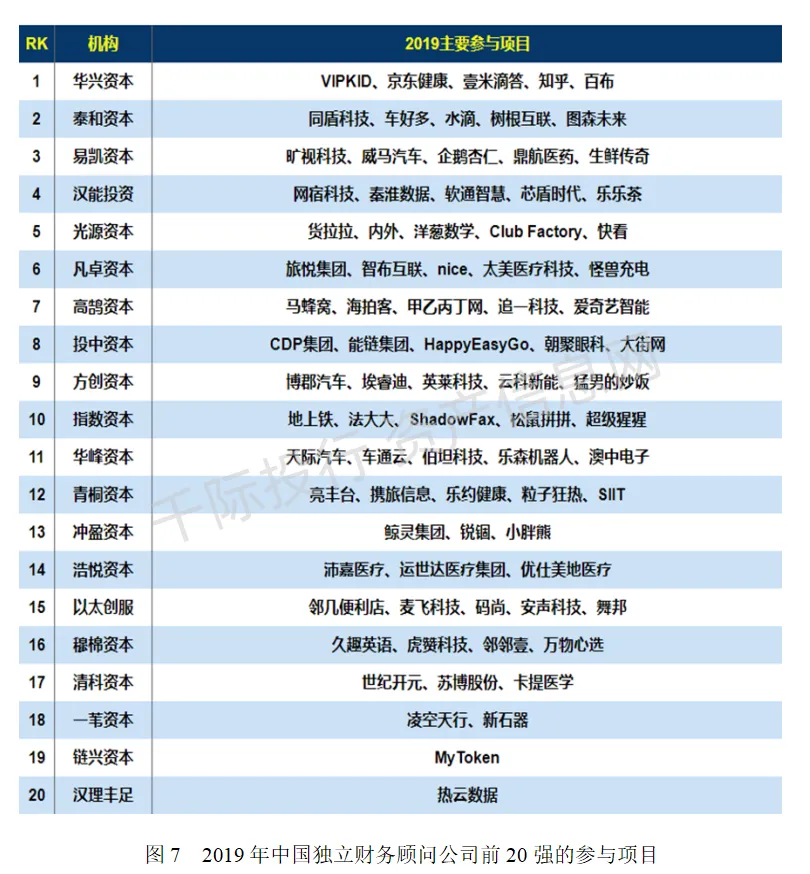 | RK | 机构 | 2019主要参与项目 |
|---|---|---|
| 1 | 华兴资本 | VIPKID、京东健康、壹米滴答、知乎、百布 |
| 2 | 泰和资本 | 同盾科技、车好多、水滴、树根互联、图森未来 |
| 3 | 易凯资本 | 旷视科技、威马汽车、企鹅杏仁、鼎航医药、生鲜传奇 |
| 4 | 汉能投资 | 网宿科技、秦淮数据、软通智慧、芯盾时代、乐乐茶 |
| 5 | 光源资本 | 货拉拉、内外、洋葱数学、Club Factory、快看 |
| 6 | 凡卓资本 | 旅悦集团、智布互联、nice、太美医疗科技、怪兽充电 |
| 7 | 高鹄资本 | 马蜂窝、海拍客、甲乙丙丁网、追一科技、爱奇艺智能 |
| 8 | 投中资本 | CDP集团、能链集团、HappyEasyGo、朝聚眼科、大街网 |
| 9 | 方创资本 | 博郡汽车、埃睿迪、英莱科技、云科新能、猛男的炒饭 |
| 10 | 指数资本 | 地上铁、法大大、ShadowFax、松鼠拼拼、超级猩猩 |
| 11 | 华峰资本 | 天际汽车、车通云、伯坦科技、乐森机器人、澳中电子 |
| 12 | 青桐资本 | 亮丰台、携旅信息、乐约健康、粒子狂热、SIIT |
| 13 | 冲盈资本 | 鲸灵集团、锐锢、小胖熊 |
| 14 | 浩悦资本 | 沛嘉医疗、运世达医疗集团、优仕美地医疗 |
| 15 | 以太创服 | 邻几便利店、麦飞科技、码尚、安声科技、舞邦 |
| 16 | 穆棉资本 | 久趣英语、虎赞科技、邻邻壹、万物心选 |
| 17 | 清科资本 | 世纪开元、苏博股份、卡提医学 |
| 18 | 一苇资本 | 凌空天行、新石器 |
| 19 | 链兴资本 | MyToken |
| 20 | 汉理丰足 | 热云数据 |

图7 2019年中国独立财务顾问公司前20强的参与项目

千际投行资产信息网